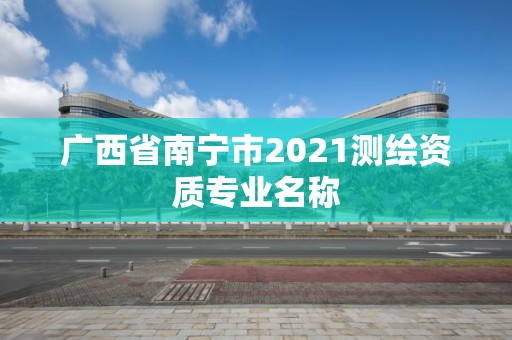 广西省南宁市2021测绘资质专业名称